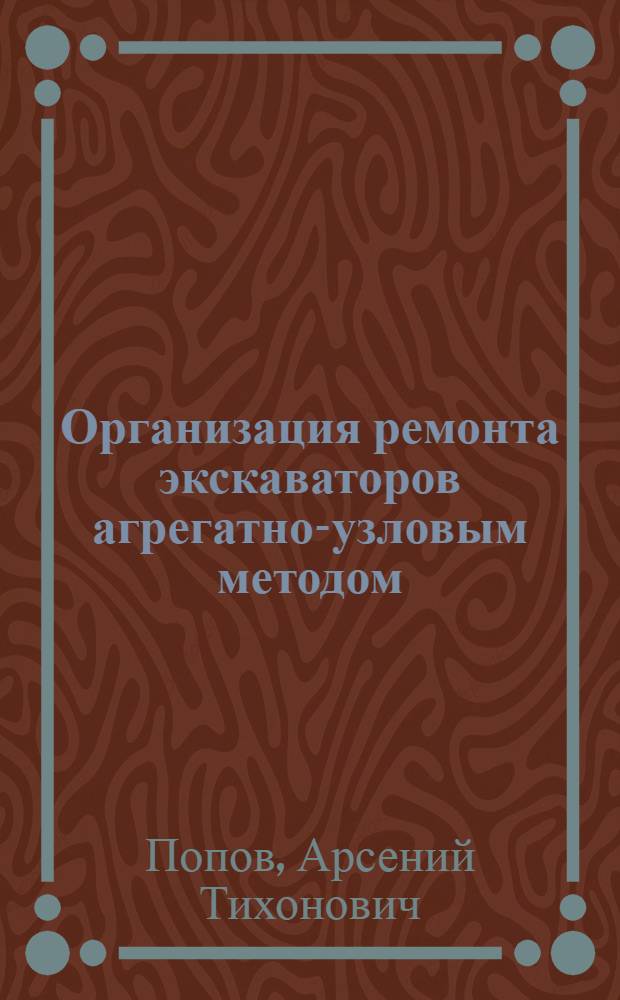 Организация ремонта экскаваторов агрегатно-узловым методом

Попов, Арсений Тихонович